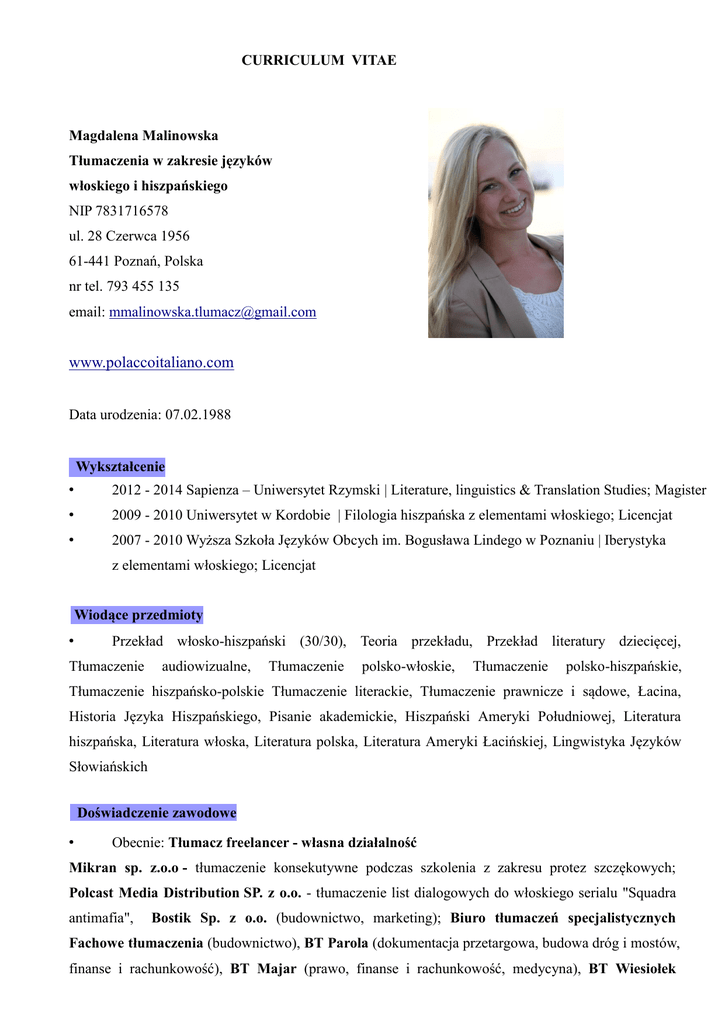 CURRICULUM VITAE

Magdalena Malinowska
Tłumaczenia w zakresie języków włoskiego i hiszpańskiego
NIP 7831716578
ul. 28 Czerwca 1956
61-441 Poznań, Polska
nr tel. 793 455 135
email: mmalinowska.tlumacz@gmail.com

www.polaccoitaliano.com

Data urodzenia: 07.02.1988

Wykształcenie

• 2012 - 2014 Sapienza – Uniwersytet Rzymski | Literature, linguistics & Translation Studies; Magister
• 2009 - 2010 Uniwersytet w Kordobie | Filologia hiszpańska z elementami włoskiego; Licencjat
• 2007 - 2010 Wyższa Szkoła Języków Obcych im. Bogusława Lindego w Poznaniu | Iberystyka z elementami włoskiego; Licencjat

Wiodące przedmioty

• Przekład włosko-hiszpański (30/30), Teoria przekładu, Przekład literatury dziecięcej, Tłumaczenie audiowizualne, Tłumaczenie polsko-włoskie, Tłumaczenie polsko-hiszpańskie, Tłumaczenie hiszpańsko-polskie Tłumaczenie literackie, Tłumaczenie prawnicze i sądowe, Łacina, Historia Języka Hiszpańskiego, Pisanie akademickie, Hiszpański Ameryki Południowej, Literatura hiszpańska, Literatura włoska, Literatura polska, Literatura Ameryki Łacińskiej, Lingwistyka Języków Słowiańskich

Doświadczenie zawodowe

• Obecnie: Tłumacz freelancer - własna działalność
Mikran sp. z.o.o - tłumaczenie konsekutywne podczas szkolenia z zakresu protez szczękowych; Polcast Media Distribution SP. z o.o. - tłumaczenie list dialogowych do włoskiego serialu "Squadra antimafia", Bostik Sp. z o.o. (budownictwo, marketing); Biuro tłumaczeń specjalistycznych Fachowe tłumaczenia (budownictwo), BT Parola (dokumentacja przetargowa, budowa dróg i mostów, finanse i rachunkowość), BT Majar (prawo, finanse i rachunkowość, medycyna), BT Wiesiołek